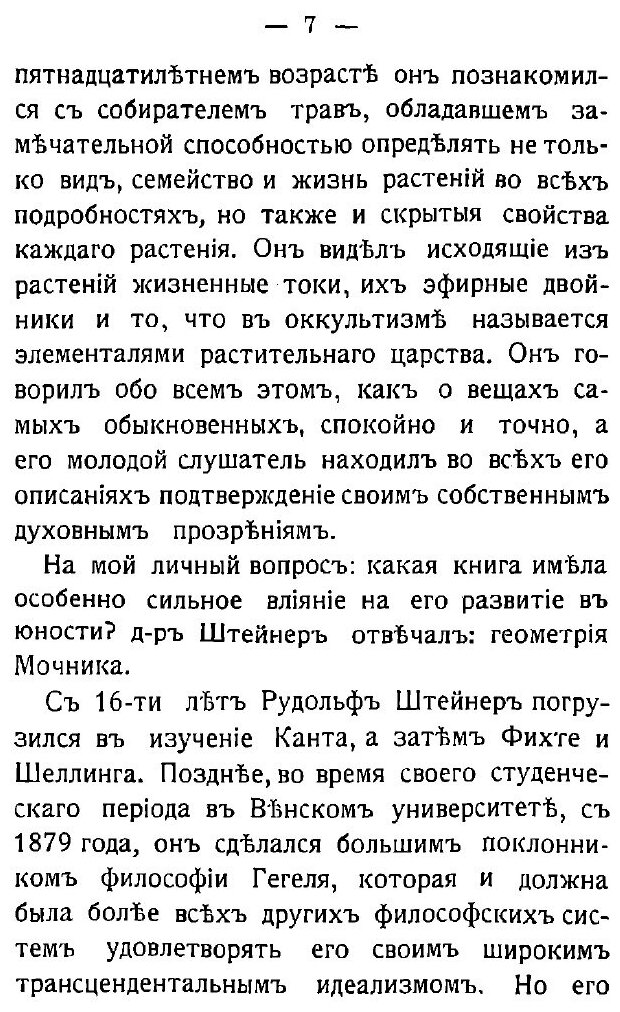 — 7 —

пятнадцатилѣтнемъ возрастѣ онъ познакомился съ собирателемъ травъ, обладавшемъ замѣчательной способностью опредѣлять не только видъ, семейство и жизнь растеній во всѣхъ подробностяхъ, но также и скрытыя свойства каждаго растенія. Онъ видѣлъ исходящіе изъ растеній жизненные токи, ихъ эфирные двойники и то, что въ оккультизмѣ называется элементалями растительнаго царства. Онъ говорилъ обо всемъ этомъ, какъ о вещахъ самыхъ обыкновенныхъ, спокойно и точно, а его молодой слушатель находилъ во всѣхъ его описаніяхъ подтвержденіе своимъ собственнымъ духовнымъ прозрѣніямъ.

На мой личный вопросъ: какая книга имѣла особенно сильное вліяніе на его развитіе въ юности? д-ръ Штейнеръ отвѣчалъ: геометрія Мочника.

Съ 16-ти лѣтъ Рудольфъ Штейнеръ погрузился въ изученіе Канта, а затѣмъ Фихте и Шеллинга. Позднѣе, во время своего студенческаго періода въ Вѣнскомъ университетѣ, съ 1879 года, онъ сдѣлался большимъ поклонникомъ философіи Гегеля, которая и должна была болѣе всѣхъ другихъ философскихъ системъ удовлетворять его своимъ широкимъ трансцендентальнымъ идеализмомъ. Но его